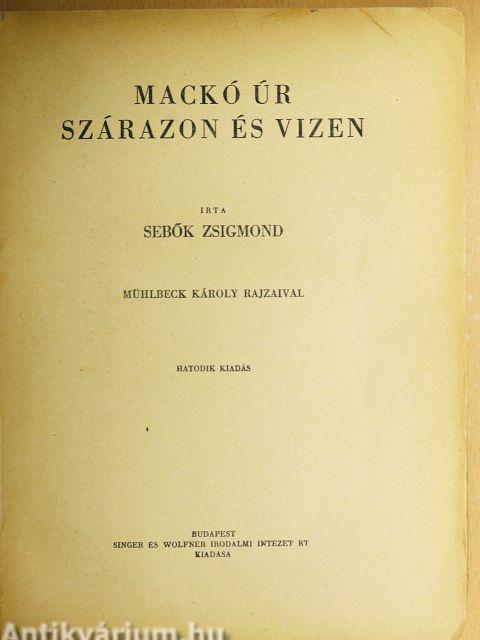 MACKÓ ÚR
SZÁRAZON ÉS VIZEN

IRTA
SEBŐK ZSIGMOND

MÜHLBECK KÁROLY RAJZAIVAL

HATODIK KIADÁS

BUDAPEST
SINGER ÉS WOLFNER IRODALMI INTÉZET RT
KIADÁSA

Antikvárium.hu